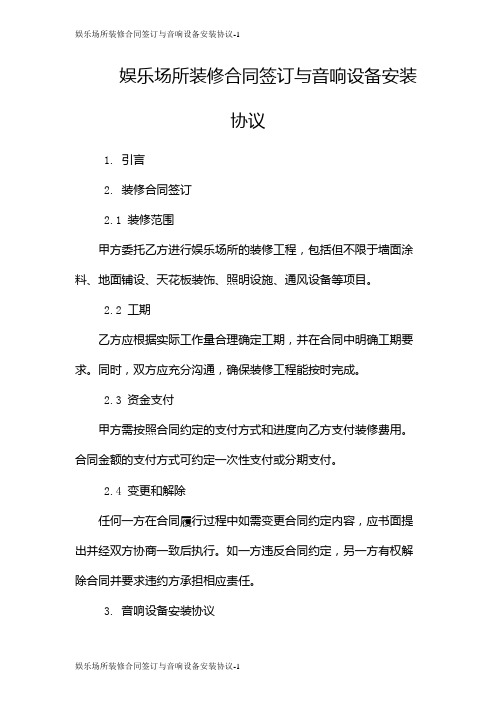 娱乐场所装修合同签订与音响设备安装协议-1

娱乐场所装修合同签订与音响设备安装协议

1. 引言

2. 装修合同签订

2.1 装修范围

甲方委托乙方进行娱乐场所的装修工程，包括但不限于墙面涂料、地面铺设、天花板装饰、照明设施、通风设备等项目。

2.2 工期

乙方应根据实际工作量合理确定工期，并在合同中明确工期要求。同时，双方应充分沟通，确保装修工程能按时完成。

2.3 资金支付

甲方需按照合同约定的支付方式和进度向乙方支付装修费用。合同金额的支付方式可约定一次性支付或分期支付。

2.4 变更和解除

任何一方在合同履行过程中如需变更合同约定内容，应书面提出并经双方协商一致后执行。如一方违反合同约定，另一方有权解除合同并要求违约方承担相应责任。

3. 音响设备安装协议

娱乐场所装修合同签订与音响设备安装协议-1